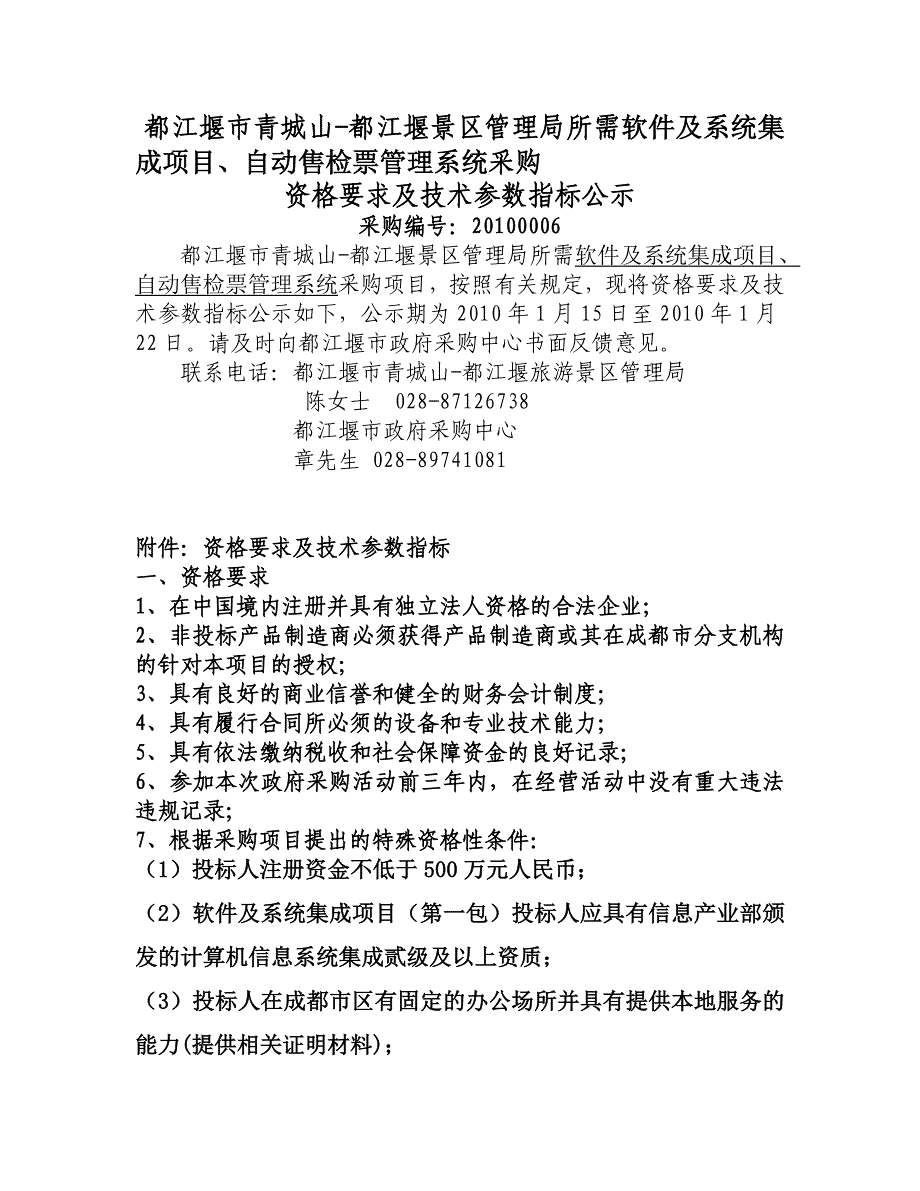 都江堰市青城山-都江堰景区管理局所需软件及系统集成项目、自动售检票管理系统采购
资格要求及技术参数指标公示
采购编号：20100006

都江堰市青城山-都江堰景区管理局所需软件及系统集成项目、自动售检票管理系统采购项目，按照有关规定，现将资格要求及技术参数指标公示如下，公示期为 2010 年 1 月 15 日至 2010 年 1 月 22 日。请及时向都江堰市政府采购中心书面反馈意见。

联系电话：都江堰市青城山-都江堰旅游景区管理局
陈女士　028-87126738
都江堰市政府采购中心
章先生 028-89741081

附件：资格要求及技术参数指标
一、资格要求
1、在中国境内注册并具有独立法人资格的合法企业；
2、非投标产品制造商必须获得产品制造商或其在成都市分支机构的针对本项目的授权；
3、具有良好的商业信誉和健全的财务会计制度；
4、具有履行合同所必须的设备和专业技术能力；
5、具有依法缴纳税收和社会保障资金的良好记录；
6、参加本次政府采购活动前三年内，在经营活动中没有重大违法违规记录；
7、根据采购项目提出的特殊资格性条件：
（1）投标人注册资金不低于 500 万元人民币；
（2）软件及系统集成项目（第一包）投标人应具有信息产业部颁发的计算机信息系统集成贰级及以上资质；
（3）投标人在成都市区有固定的办公场所并具有提供本地服务的能力(提供相关证明材料)；